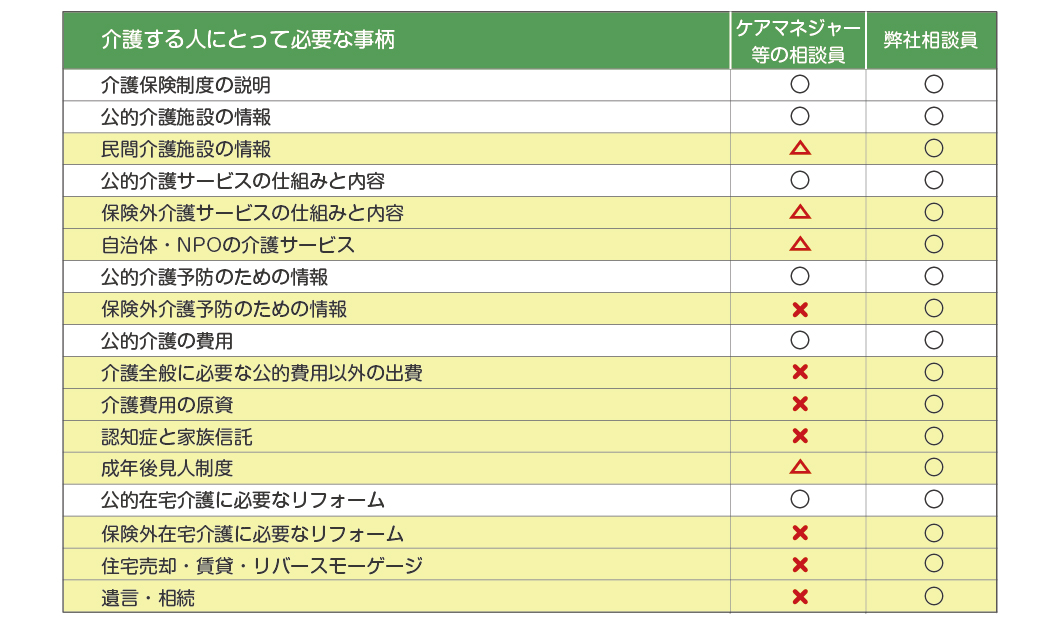 | 介護する人にとって必要な事柄 | ケアマネジャー等の相談員 | 弊社相談員 |
|---|---|---|
| 介護保険制度の説明 | ○ | ○ |
| 公的介護施設の情報 | ○ | ○ |
| 民間介護施設の情報 | △ | ○ |
| 公的介護サービスの仕組みと内容 | ○ | ○ |
| 保険外介護サービスの仕組みと内容 | △ | ○ |
| 自治体・NPOの介護サービス | △ | ○ |
| 公的介護予防のための情報 | ○ | ○ |
| 保険外介護予防のための情報 | × | ○ |
| 公的介護の費用 | ○ | ○ |
| 介護全般に必要な公的費用以外の出費 | × | ○ |
| 介護費用の原資 | × | ○ |
| 認知症と家族信託 | × | ○ |
| 成年後見人制度 | △ | ○ |
| 公的在宅介護に必要なリフォーム | ○ | ○ |
| 保険外在宅介護に必要なリフォーム | × | ○ |
| 住宅売却・賃貸・リバースモーゲージ | × | ○ |
| 遺言・相続 | × | ○ |